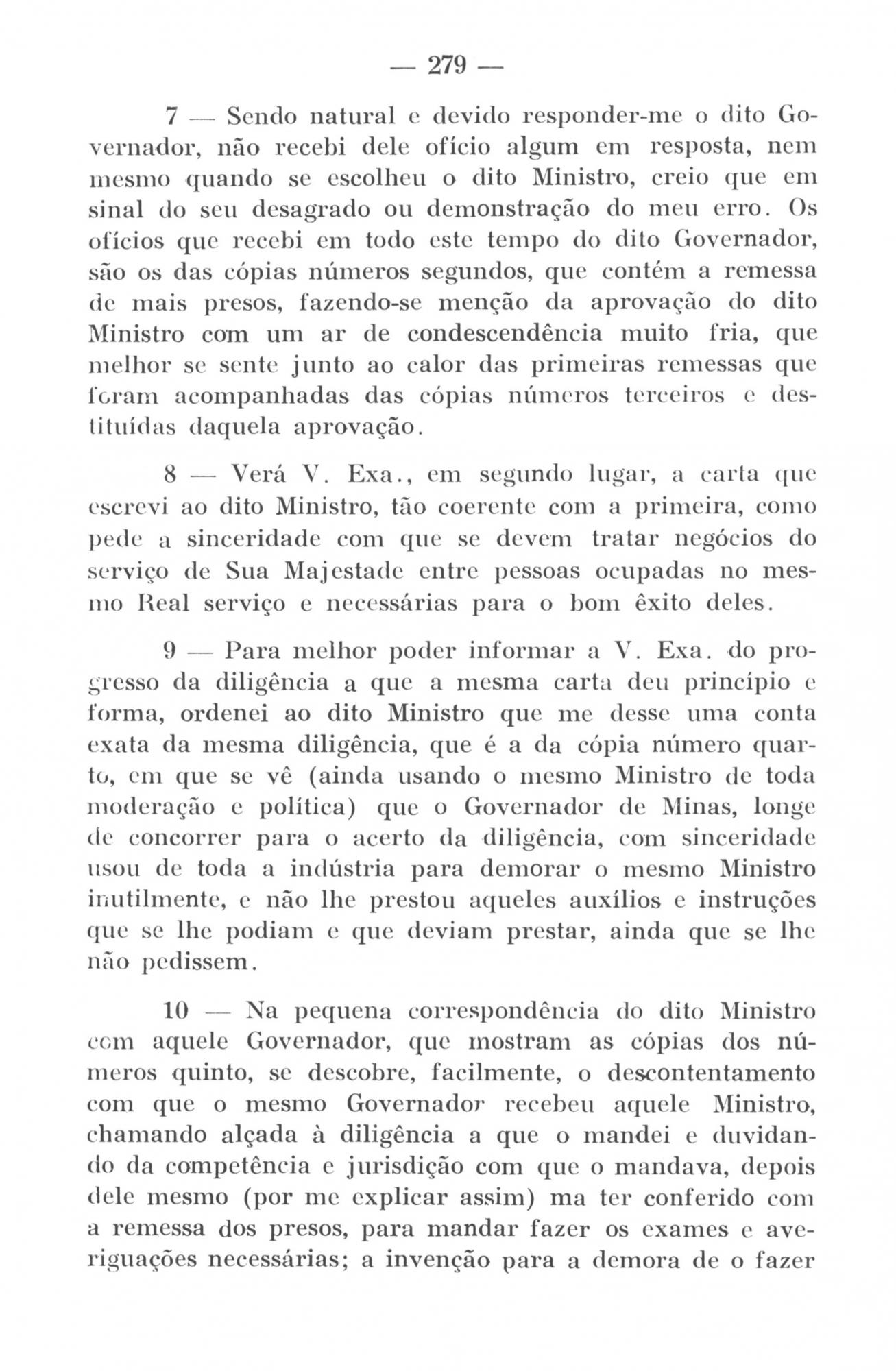 — 279 —

7 — Sendo natural e devido responder-me o dito Governador, não recebi dele ofício algum em resposta, nem mesmo quando se escolheu o dito Ministro, creio que em sinal do seu desagrado ou demonstração do meu erro. Os ofícios que recebi em todo este tempo do dito Governador, são os das cópias números segundos, que contém a remessa de mais presos, fazendo-se menção da aprovação do dito Ministro com um ar de condescendência muito fria, que melhor se sente junto ao calor das primeiras remessas que foram acompanhadas das cópias números terceiros e destituídas daquela aprovação.

8 — Verá V. Exa., em segundo lugar, a carta que escrevi ao dito Ministro, tão coerente com a primeira, como pede a sinceridade com que se devem tratar negócios do serviço de Sua Majestade entre pessoas ocupadas no mesmo Real serviço e necessárias para o bom êxito deles.

9 — Para melhor poder informar a V. Exa. do progresso da diligência a que a mesma carta deu princípio e forma, ordenei ao dito Ministro que me desse uma conta exata da mesma diligência, que é a da cópia número quarto, em que se vê (ainda usando o mesmo Ministro de toda moderação e política) que o Governador de Minas, longe de concorrer para o acerto da diligência, com sinceridade usou de toda a indústria para demorar o mesmo Ministro inutilmente, e não lhe prestou aqueles auxílios e instruções que se lhe podiam e que deviam prestar, ainda que se lhe não pedissem.

10 — Na pequena correspondência do dito Ministro com aquele Governador, que mostram as cópias dos números quinto, se descobre, facilmente, o descontentamento com que o mesmo Governador recebeu aquele Ministro, chamando alçada à diligência a que o mandei e duvidando da competência e jurisdição com que o mandava, depois dele mesmo (por me explicar assim) ma ter conferido com a remessa dos presos, para mandar fazer os exames e averiguações necessárias; a invenção para a demora de o fazer